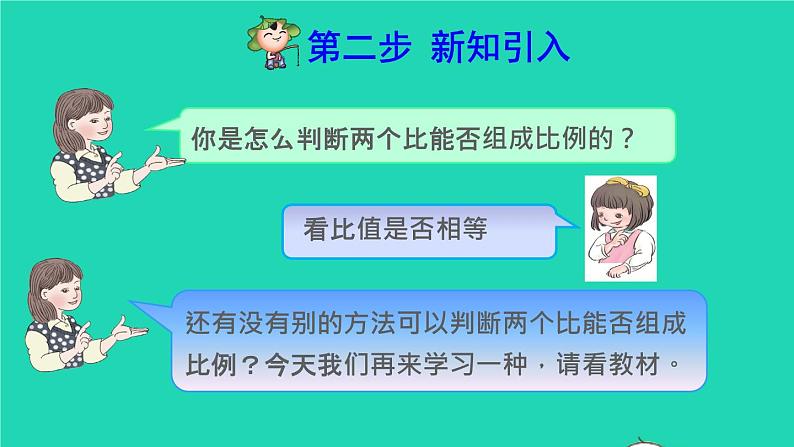 第二步 新知引入

你是怎么判断两个比能否组成比例的？

看比值是否相等

还有没有别的方法可以判断两个比能否组成比例？今天我们再来学习一种，请看教材。